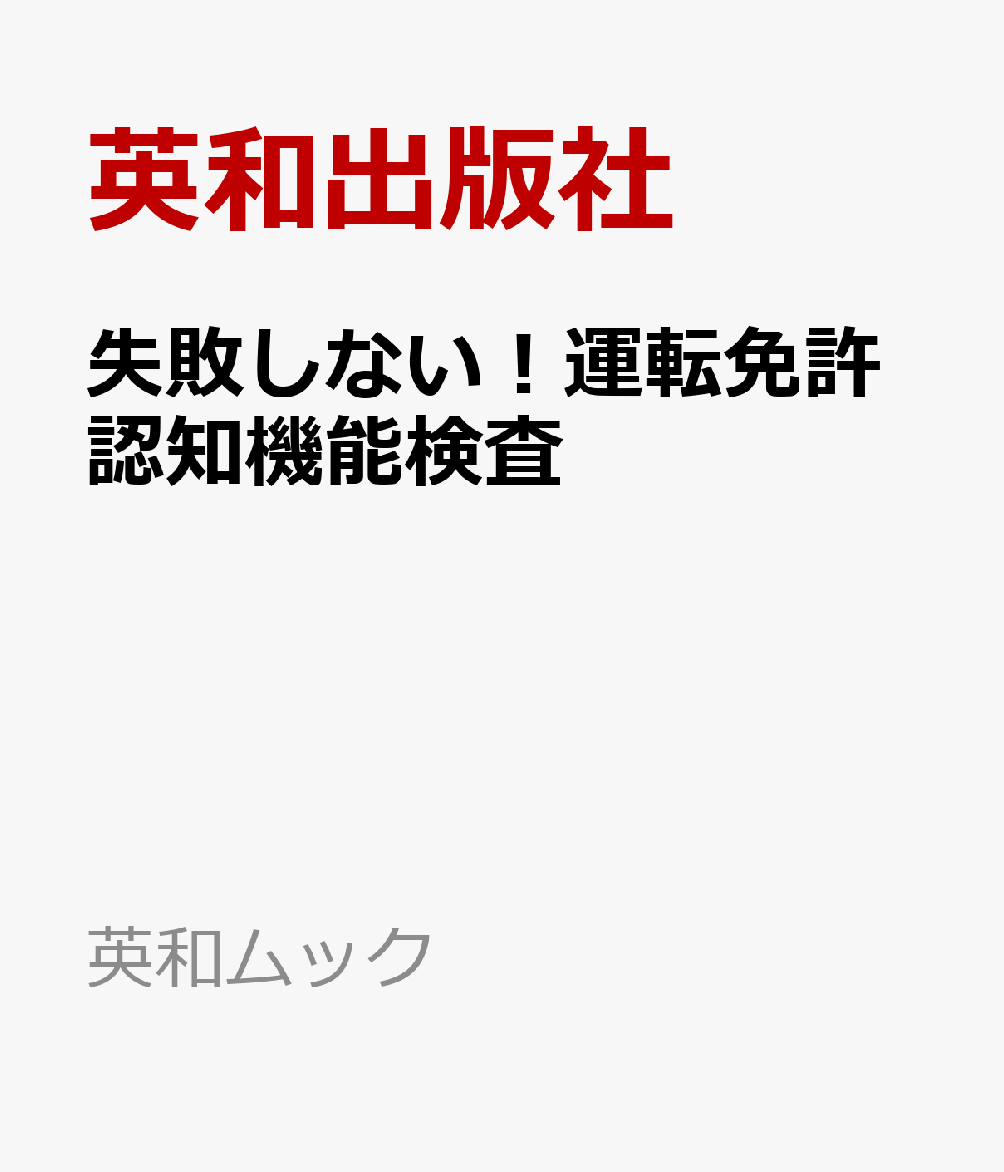 英和出版社

失敗しない！運転免許認知機能検査

英和ムック